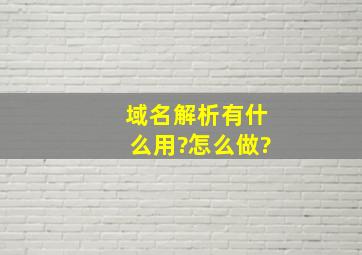 域名解析有什么用?怎么做?